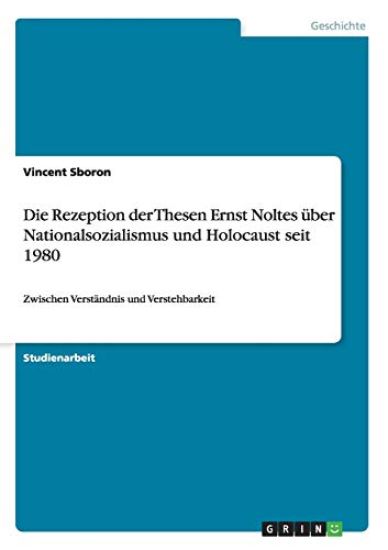 Geschichte

Vincent Sboron

Die Rezeption der Thesen Ernst Noltes über Nationalsozialismus und Holocaust seit 1980

Zwischen Verständnis und Verstehbarkeit

Studienarbeit

GRIN